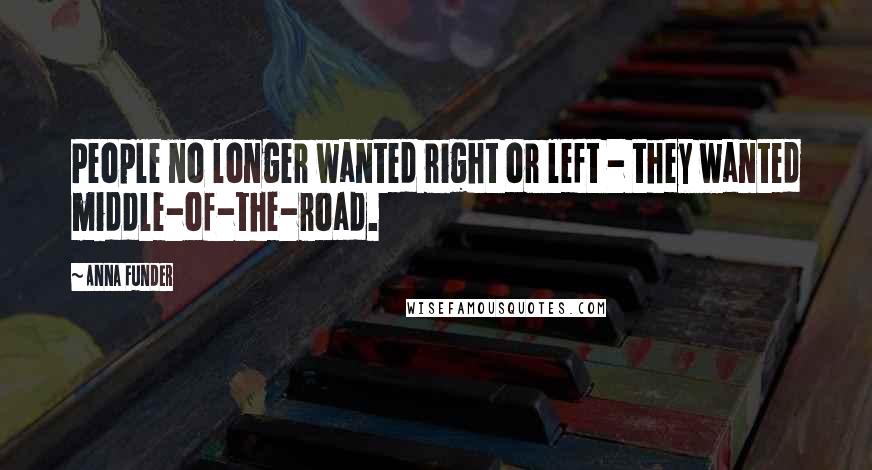 PEOPLE NO LONGER WANTED RIGHT OR LEFT - THEY WANTED MIDDLE-OF-THE-ROAD.

~ANNA FUNDER

WISEFAMOUSQUOTES.COM